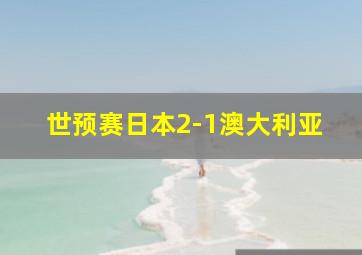 世预赛日本2-1澳大利亚